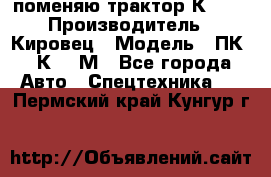 поменяю трактор К
Производитель
Кировец Модель ПК
К М Все города
Авто Спецтехника
Пермский край Кунгур г

http://Объявлений.сайт